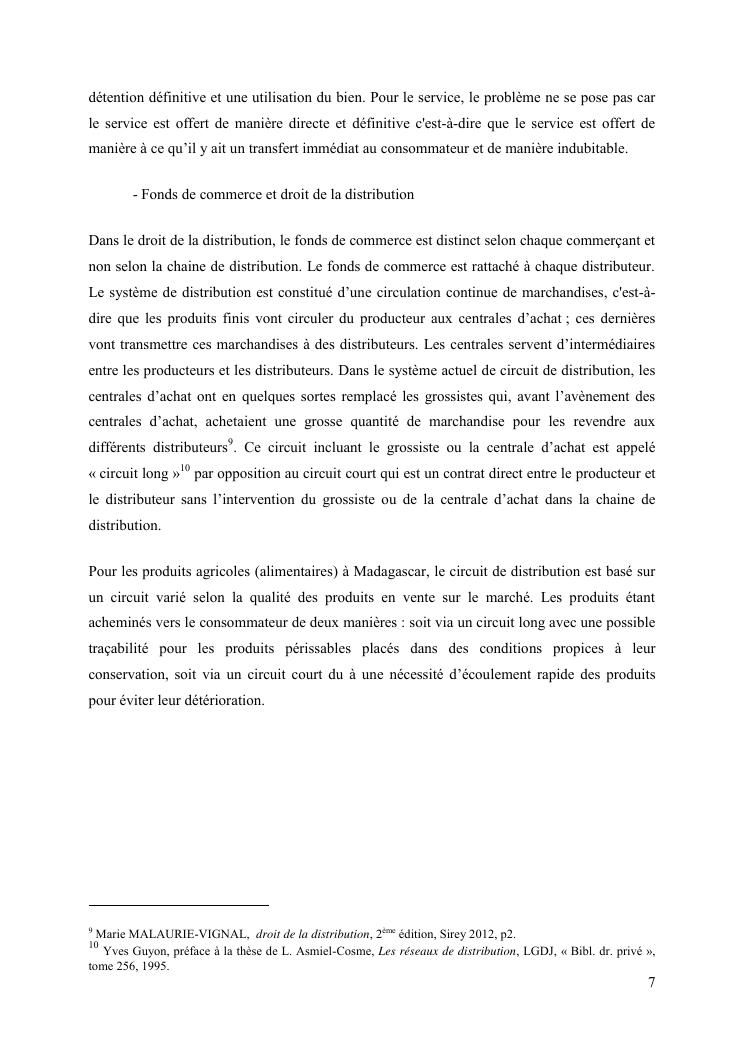 détention définitive et une utilisation du bien. Pour le service, le problème ne se pose pas car le service est offert de manière directe et définitive c'est-à-dire que le service est offert de manière à ce qu'il y ait un transfert immédiat au consommateur et de manière indubitable.

- Fonds de commerce et droit de la distribution

Dans le droit de la distribution, le fonds de commerce est distinct selon chaque commerçant et non selon la chaine de distribution. Le fonds de commerce est rattaché à chaque distributeur. Le système de distribution est constitué d'une circulation continue de marchandises, c'est-à-dire que les produits finis vont circuler du producteur aux centrales d'achat ; ces dernières vont transmettre ces marchandises à des distributeurs. Les centrales servent d'intermédiaires entre les producteurs et les distributeurs. Dans le système actuel de circuit de distribution, les centrales d'achat ont en quelques sortes remplacé les grossistes qui, avant l'avènement des centrales d'achat, achetaient une grosse quantité de marchandise pour les revendre aux différents distributeurs$^{9}$. Ce circuit incluant le grossiste ou la centrale d'achat est appelé « circuit long »$^{10}$ par opposition au circuit court qui est un contrat direct entre le producteur et le distributeur sans l'intervention du grossiste ou de la centrale d'achat dans la chaine de distribution.

Pour les produits agricoles (alimentaires) à Madagascar, le circuit de distribution est basé sur un circuit varié selon la qualité des produits en vente sur le marché. Les produits étant acheminés vers le consommateur de deux manières : soit via un circuit long avec une possible traçabilité pour les produits périssables placés dans des conditions propices à leur conservation, soit via un circuit court du à une nécessité d'écoulement rapide des produits pour éviter leur détérioration.

$^{9}$ Marie MALAURIE-VIGNAL, droit de la distribution, 2$^{ème}$ édition, Sirey 2012, p2.
$^{10}$ Yves Guyon, préface à la thèse de L. Asmiel-Cosme, Les réseaux de distribution, LGDJ, « Bibl. dr. privé », tome 256, 1995.

7